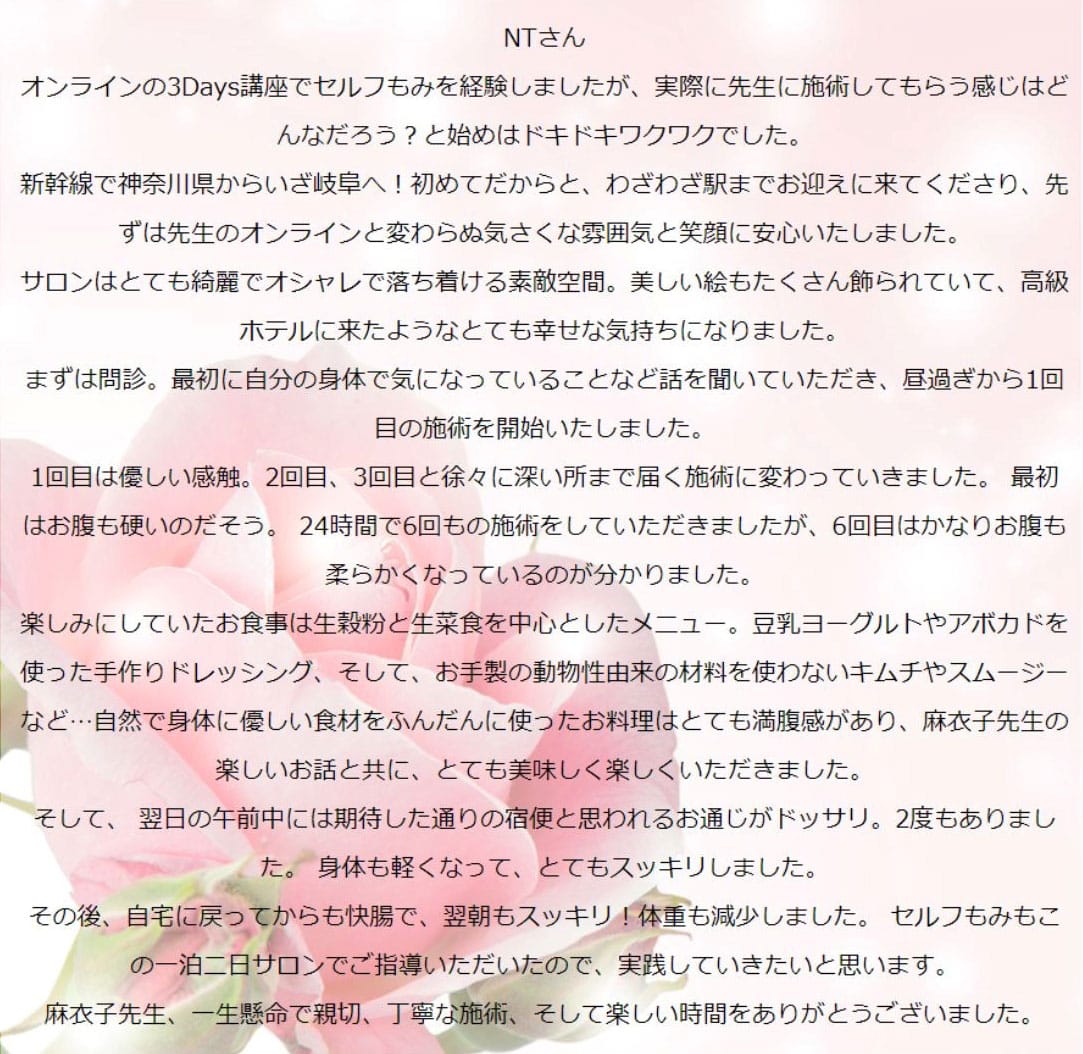 NTさん

オンラインの3Days講座でセルフもみを経験しましたが、実際に先生に施術してもらう感じはどんなだろう？と始めはドキドキワクワクでした。

新幹線で神奈川県からいざ岐阜へ！初めてだからと、わざわざ駅までお迎えに来てくださり、先ずは先生のオンラインと変わらぬ気さくな雰囲気と笑顔に安心いたしました。

サロンはとても綺麗でオシャレで落ち着ける素敵空間。美しい絵もたくさん飾られていて、高級ホテルに来たようなとても幸せな気持ちになりました。

まずは問診。最初に自分の身体で気になっていることなど話を聞いていただき、昼過ぎから1回目の施術を開始いたしました。

1回目は優しい感触。2回目、3回目と徐々に深い所まで届く施術に変わっていきました。 最初はお腹も硬いのだそう。 24時間で6回もの施術をしていただきましたが、6回目はかなりお腹も柔らかくなっているのが分かりました。

楽しみにしていたお食事は生穀粉と生菜食を中心としたメニュー。豆乳ヨーグルトやアボカドを使った手作りドレッシング、そして、お手製の動物性由来の材料を使わないキムチやスムージーなど…自然で身体に優しい食材をふんだんに使ったお料理はとても満腹感があり、麻衣子先生の楽しいお話と共に、とても美味しく楽しくいただきました。

そして、 翌日の午前中には期待した通りの宿便と思われるお通じがドッサリ。2度もありました。 身体も軽くなって、とてもスッキリしました。

その後、自宅に戻ってからも快腸で、翌朝もスッキリ！体重も減少しました。 セルフもみもこの一泊二日サロンでご指導いただいたので、実践していきたいと思います。

麻衣子先生、一生懸命で親切、丁寧な施術、そして楽しい時間をありがとうございました。